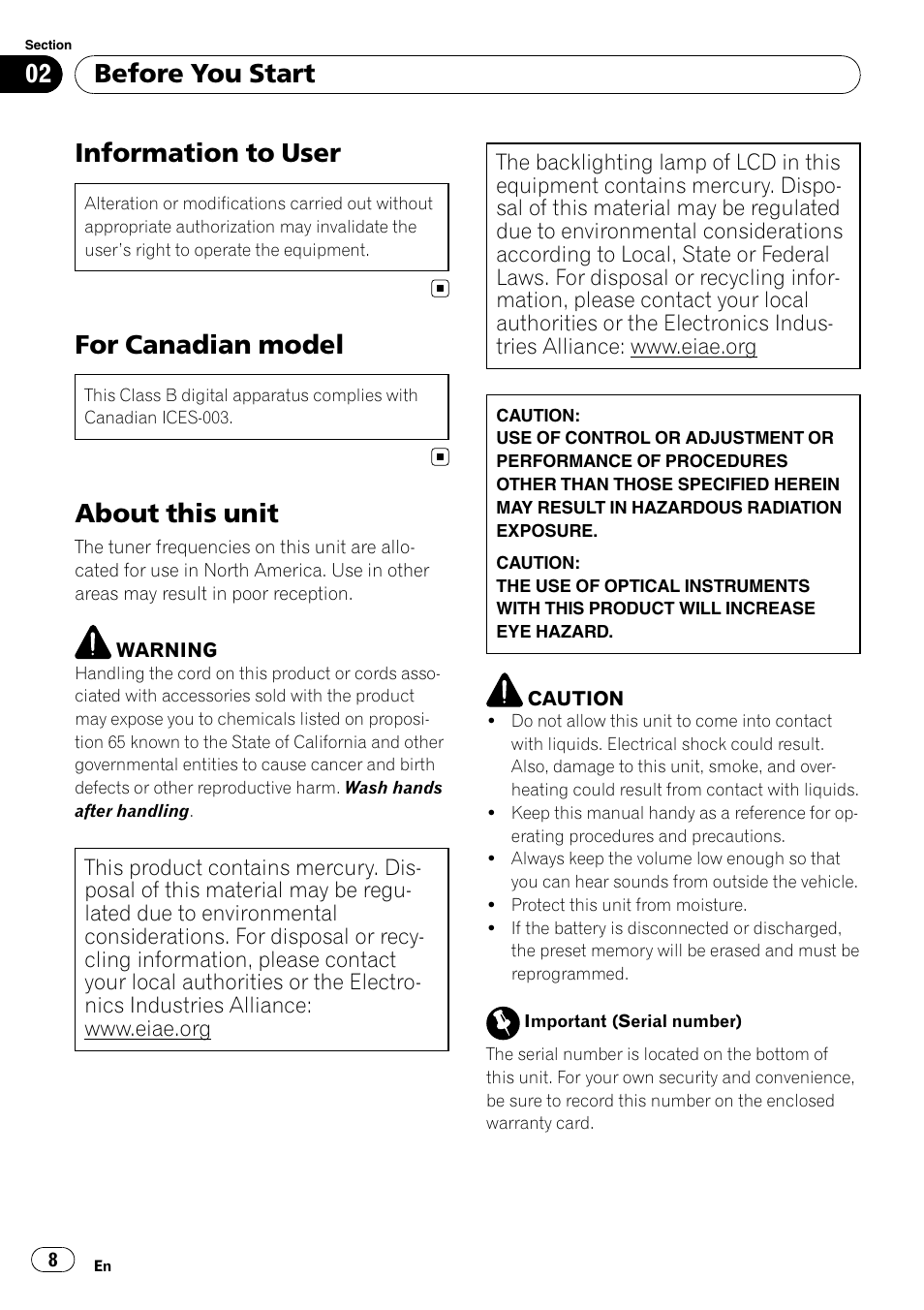 Section
02 Before You Start

Information to User

Alteration or modifications carried out without appropriate authorization may invalidate the user's right to operate the equipment.

For Canadian model

This Class B digital apparatus complies with Canadian ICES-003.

About this unit

The tuner frequencies on this unit are allocated for use in North America. Use in other areas may result in poor reception.

WARNING
Handling the cord on this product or cords associated with accessories sold with the product may expose you to chemicals listed on proposition 65 known to the State of California and other governmental entities to cause cancer and birth defects or other reproductive harm. Wash hands after handling.

This product contains mercury. Disposal of this material may be regulated due to environmental considerations. For disposal or recycling information, please contact your local authorities or the Electronics Industries Alliance: www.eiae.org

The backlighting lamp of LCD in this equipment contains mercury. Disposal of this material may be regulated due to environmental considerations according to Local, State or Federal Laws. For disposal or recycling information, please contact your local authorities or the Electronics Industries Alliance: www.eiae.org

CAUTION:
USE OF CONTROL OR ADJUSTMENT OR PERFORMANCE OF PROCEDURES OTHER THAN THOSE SPECIFIED HEREIN MAY RESULT IN HAZARDOUS RADIATION EXPOSURE.

CAUTION:
THE USE OF OPTICAL INSTRUMENTS WITH THIS PRODUCT WILL INCREASE EYE HAZARD.

CAUTION
• Do not allow this unit to come into contact with liquids. Electrical shock could result. Also, damage to this unit, smoke, and overheating could result from contact with liquids.
• Keep this manual handy as a reference for operating procedures and precautions.
• Always keep the volume low enough so that you can hear sounds from outside the vehicle.
• Protect this unit from moisture.
• If the battery is disconnected or discharged, the preset memory will be erased and must be reprogrammed.

Important (Serial number)
The serial number is located on the bottom of this unit. For your own security and convenience, be sure to record this number on the enclosed warranty card.

8 En